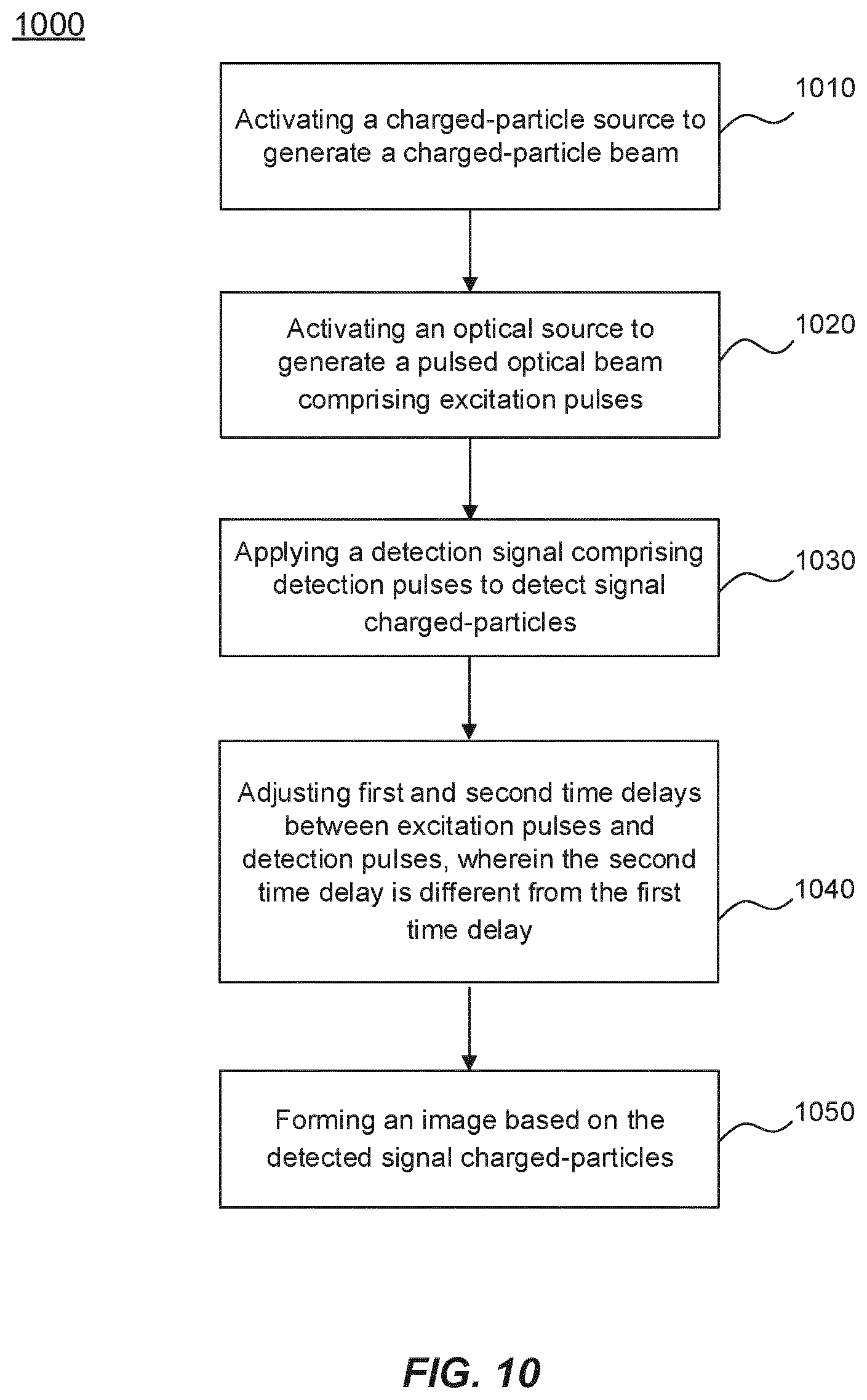 1000

Activating a charged-particle source to generate a charged-particle beam

1010

Activating an optical source to generate a pulsed optical beam comprising excitation pulses

1020

Applying a detection signal comprising detection pulses to detect signal charged-particles

1030

Adjusting first and second time delays between excitation pulses and detection pulses, wherein the second time delay is different from the first time delay

1040

Forming an image based on the detected signal charged-particles

1050

FIG. 10